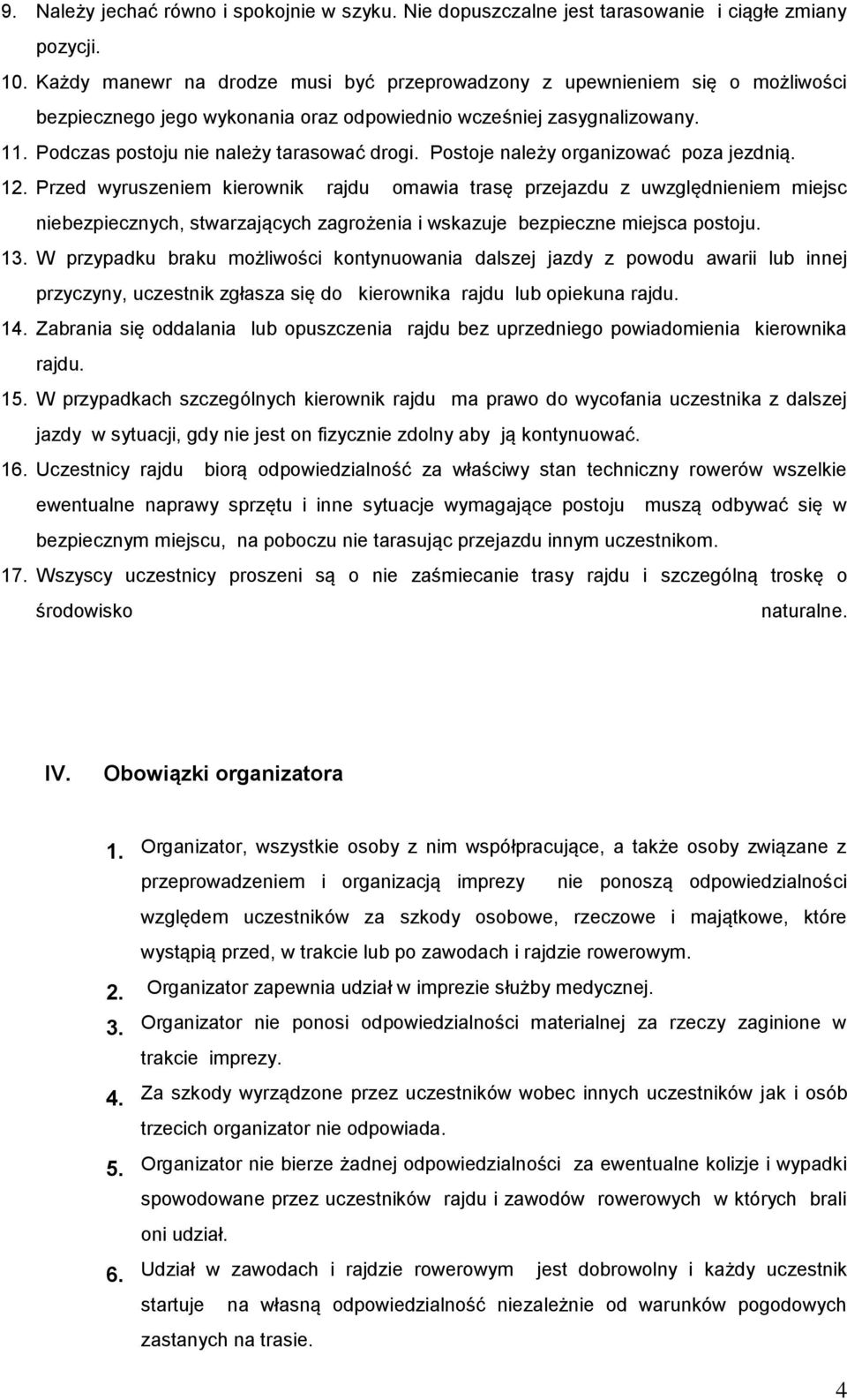 9. Należy jechać równo i spokojnie w szyku. Nie dopuszczalne jest tarasowanie i ciągłe zmiany pozycji.

10. Każdy manewr na drodze musi być przeprowadzony z upewnieniem się o możliwości bezpiecznego jego wykonania oraz odpowiednio wcześniej zasygnalizowany.

11. Podczas postoju nie należy tarasować drogi. Postoje należy organizować poza jezdnią.

12. Przed wyruszeniem kierownik rajdu omawia trasę przejazdu z uwzględnieniem miejsc niebezpiecznych, stwarzających zagrożenia i wskazuje bezpieczne miejsca postoju.

13. W przypadku braku możliwości kontynuowania dalszej jazdy z powodu awarii lub innej przyczyny, uczestnik zgłasza się do kierownika rajdu lub opiekuna rajdu.

14. Zabrania się oddalania lub opuszczenia rajdu bez uprzedniego powiadomienia kierownika rajdu.

15. W przypadkach szczególnych kierownik rajdu ma prawo do wycofania uczestnika z dalszej jazdy w sytuacji, gdy nie jest on fizycznie zdolny aby ją kontynuować.

16. Uczestnicy rajdu biorą odpowiedzialność za właściwy stan techniczny rowerów wszelkie ewentualne naprawy sprzętu i inne sytuacje wymagające postoju muszą odbywać się w bezpiecznym miejscu, na poboczu nie tarasując przejazdu innym uczestnikom.

17. Wszyscy uczestnicy proszeni są o nie zaśmiecanie trasy rajdu i szczególną troskę o środowisko naturalne.

IV. Obowiązki organizatora

1. Organizator, wszystkie osoby z nim współpracujące, a także osoby związane z przeprowadzeniem i organizacją imprezy nie ponoszą odpowiedzialności względem uczestników za szkody osobowe, rzeczowe i majątkowe, które wystąpią przed, w trakcie lub po zawodach i rajdzie rowerowym.

2. Organizator zapewnia udział w imprezie służby medycznej.

3. Organizator nie ponosi odpowiedzialności materialnej za rzeczy zaginione w trakcie imprezy.

4. Za szkody wyrządzone przez uczestników wobec innych uczestników jak i osób trzecich organizator nie odpowiada.

5. Organizator nie bierze żadnej odpowiedzialności za ewentualne kolizje i wypadki spowodowane przez uczestników rajdu i zawodów rowerowych w których brali oni udział.

6. Udział w zawodach i rajdzie rowerowym jest dobrowolny i każdy uczestnik startuje na własną odpowiedzialność niezależnie od warunków pogodowych zastanych na trasie.

4